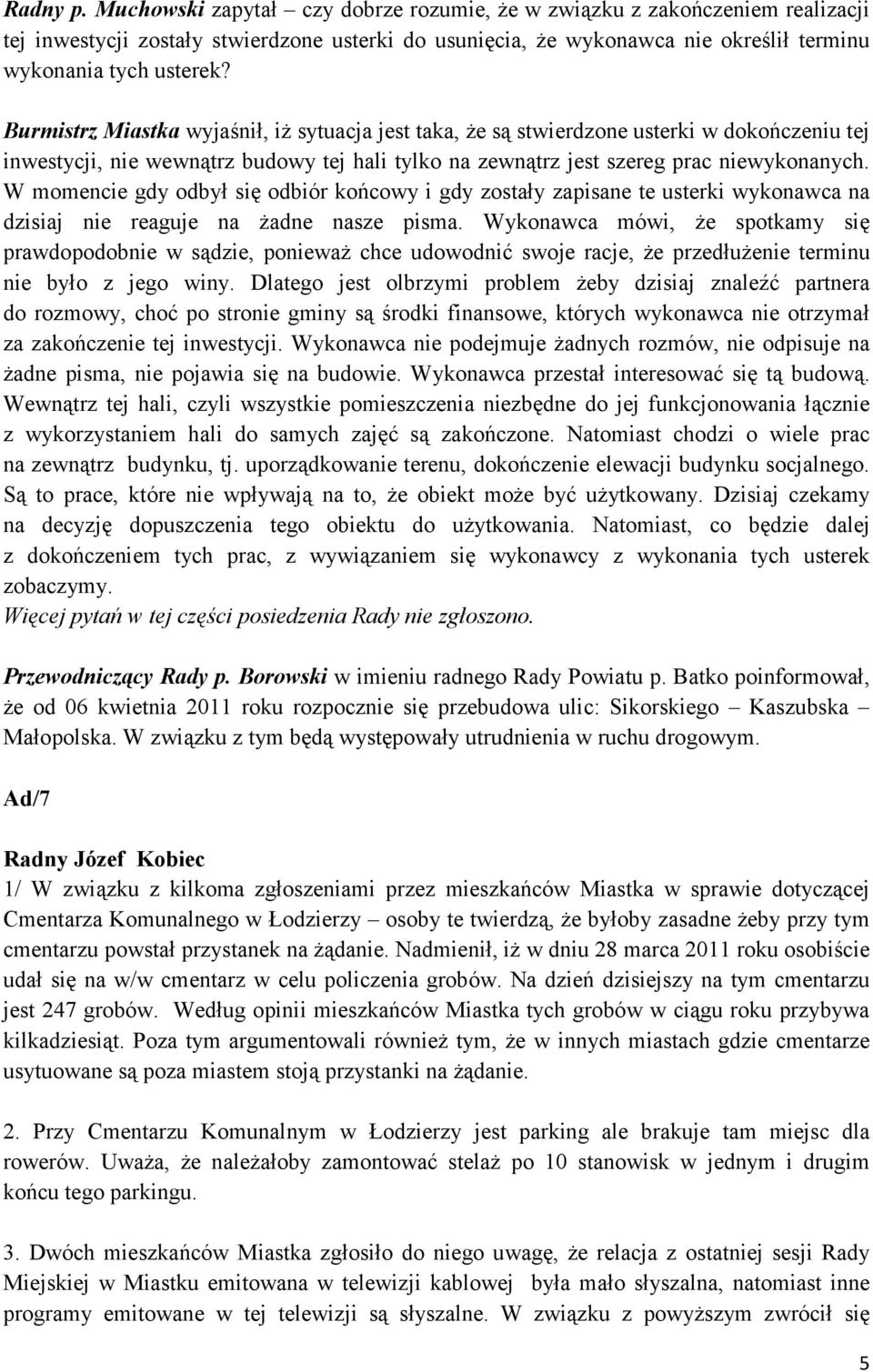 Radny p. Muchowski zapytał – czy dobrze rozumie, że w związku z zakończeniem realizacji tej inwestycji zostały stwierdzone usterki do usunięcia, że wykonawca nie określił terminu wykonania tych usterek?

Burmistrz Miastka wyjaśnił, iż sytuacja jest taka, że są stwierdzone usterki w dokończeniu tej inwestycji, nie wewnątrz budowy tej hali tylko na zewnątrz jest szereg prac niewykonanych. W momencie gdy odbył się odbiór końcowy i gdy zostały zapisane te usterki wykonawca na dzisiaj nie reaguje na żadne nasze pisma. Wykonawca mówi, że spotkamy się prawdopodobnie w sądzie, ponieważ chce udowodnić swoje racje, że przedłużenie terminu nie było z jego winy. Dlatego jest olbrzymi problem żeby dzisiaj znaleźć partnera do rozmowy, choć po stronie gminy są środki finansowe, których wykonawca nie otrzymał za zakończenie tej inwestycji. Wykonawca nie podejmuje żadnych rozmów, nie odpisuje na żadne pisma, nie pojawia się na budowie. Wykonawca przestał interesować się tą budową. Wewnątrz tej hali, czyli wszystkie pomieszczenia niezbędne do jej funkcjonowania łącznie z wykorzystaniem hali do samych zajęć są zakończone. Natomiast chodzi o wiele prac na zewnątrz budynku, tj. uporządkowanie terenu, dokończenie elewacji budynku socjalnego. Są to prace, które nie wpływają na to, że obiekt może być użytkowany. Dzisiaj czekamy na decyzję dopuszczenia tego obiektu do użytkowania. Natomiast, co będzie dalej z dokończeniem tych prac, z wywiązaniem się wykonawcy z wykonania tych usterek zobaczymy.
Więcej pytań w tej części posiedzenia Rady nie zgłoszono.

Przewodniczący Rady p. Borowski w imieniu radnego Rady Powiatu p. Batko poinformował, że od 06 kwietnia 2011 roku rozpocznie się przebudowa ulic: Sikorskiego – Kaszubska – Małopolska. W związku z tym będą występowały utrudnienia w ruchu drogowym.

Ad/7

Radny Józef Kobiec
1/ W związku z kilkoma zgłoszeniami przez mieszkańców Miastka w sprawie dotyczącej Cmentarza Komunalnego w Łodzierzy – osoby te twierdzą, że byłoby zasadne żeby przy tym cmentarzu powstał przystanek na żądanie. Nadmienił, iż w dniu 28 marca 2011 roku osobiście udał się na w/w cmentarz w celu policzenia grobów. Na dzień dzisiejszy na tym cmentarzu jest 247 grobów. Według opinii mieszkańców Miastka tych grobów w ciągu roku przybywa kilkadziesiąt. Poza tym argumentowali również tym, że w innych miastach gdzie cmentarze usytuowane są poza miastem stoją przystanki na żądanie.

2. Przy Cmentarzu Komunalnym w Łodzierzy jest parking ale brakuje tam miejsc dla rowerów. Uważa, że należałoby zamontować stelaż po 10 stanowisk w jednym i drugim końcu tego parkingu.

3. Dwóch mieszkańców Miastka zgłosiło do niego uwagę, że relacja z ostatniej sesji Rady Miejskiej w Miastku emitowana w telewizji kablowej była mało słyszalna, natomiast inne programy emitowane w tej telewizji są słyszalne. W związku z powyższym zwrócił się

5